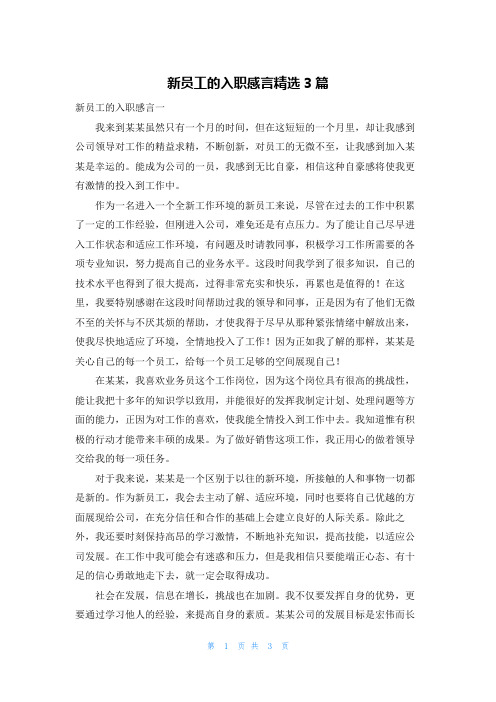 新员工的入职感言精选 3 篇

新员工的入职感言一

我来到某某虽然只有一个月的时间，但在这短短的一个月里，却让我感到公司领导对工作的精益求精，不断创新，对员工的无微不至，让我感到加入某某是幸运的。能成为公司的一员，我感到无比自豪，相信这种自豪感将使我更有激情的投入到工作中。

作为一名进入一个全新工作环境的新员工来说，尽管在过去的工作中积累了一定的工作经验，但刚进入公司，难免还是有点压力。为了能让自己尽早进入工作状态和适应工作环境，有问题及时请教同事，积极学习工作所需要的各项专业知识，努力提高自己的业务水平。这段时间我学到了很多知识，自己的技术水平也得到了很大提高，过得非常充实和快乐，再累也是值得的！在这里，我要特别感谢在这段时间帮助过我的领导和同事，正是因为有了他们无微不至的关怀与不厌其烦的帮助，才使我得于尽早从那种紧张情绪中解放出来，使我尽快地适应了环境，全情地投入了工作！因为正如我了解的那样，某某是关心自己的每一个员工，给每一个员工足够的空间展现自己！

在某某，我喜欢业务员这个工作岗位，因为这个岗位具有很高的挑战性，能让我把十多年的知识学以致用，并能很好的发挥我制定计划、处理问题等方面的能力，正因为对工作的喜欢，使我能全情投入到工作中去。我知道惟有积极的行动才能带来丰硕的成果。为了做好销售这项工作，我正用心的做着领导交给我的每一项任务。

对于我来说，某某是一个区别于以往的新环境，所接触的人和事物一切都是新的。作为新员工，我会去主动了解、适应环境，同时也要将自己优越的方面展现给公司，在充分信任和合作的基础上会建立良好的人际关系。除此之外，我还要时刻保持高昂的学习激情，不断地补充知识，提高技能，以适应公司发展。在工作中我可能会有迷惑和压力，但是我相信只要能端正心态、有十足的信心勇敢地走下去，就一定会取得成功。

社会在发展，信息在增长，挑战也在加剧。我不仅要发挥自身的优势，更要通过学习他人的经验，来提高自身的素质。某某公司的发展目标是宏伟而长

第 1 页 共 3 页